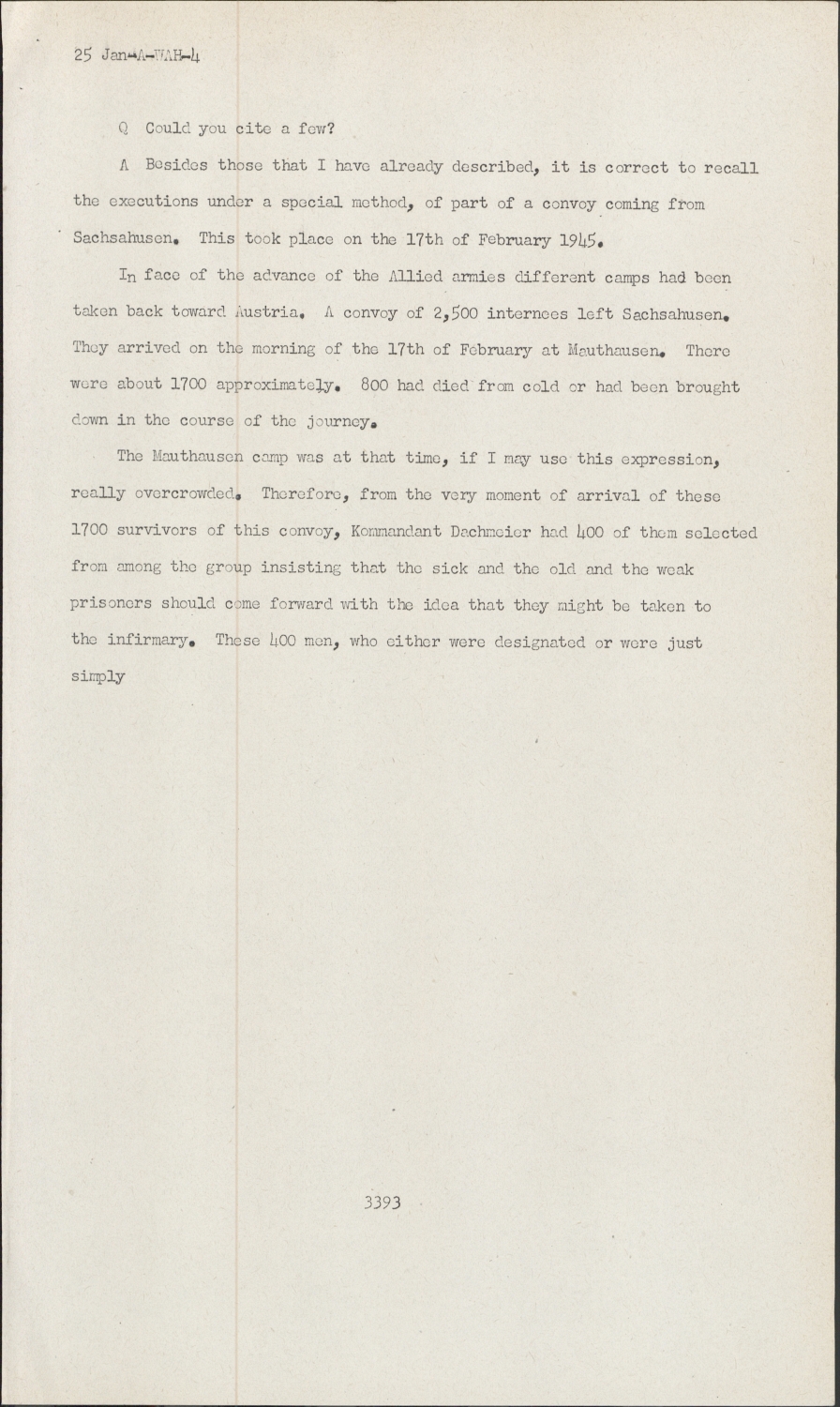 25 Jan-A-WAH-4

Q Could you cite a few?

A Besides those that I have already described, it is correct to recall the executions under a special method, of part of a convoy coming from Sachsahusen. This took place on the 17th of February 1945.

In face of the advance of the Allied armies different camps had been taken back toward Austria. A convoy of 2,500 internees left Sachsahusen. They arrived on the morning of the 17th of February at Mauthausen. There were about 1700 approximately. 800 had died from cold or had been brought down in the course of the journey.

The Mauthausen camp was at that time, if I may use this expression, really overcrowded. Therefore, from the very moment of arrival of these 1700 survivors of this convoy, Kommandant Dachmeier had 400 of them selected from among the group insisting that the sick and the old and the weak prisoners should come forward with the idea that they might be taken to the infirmary. These 400 men, who either were designated or were just simply

3393